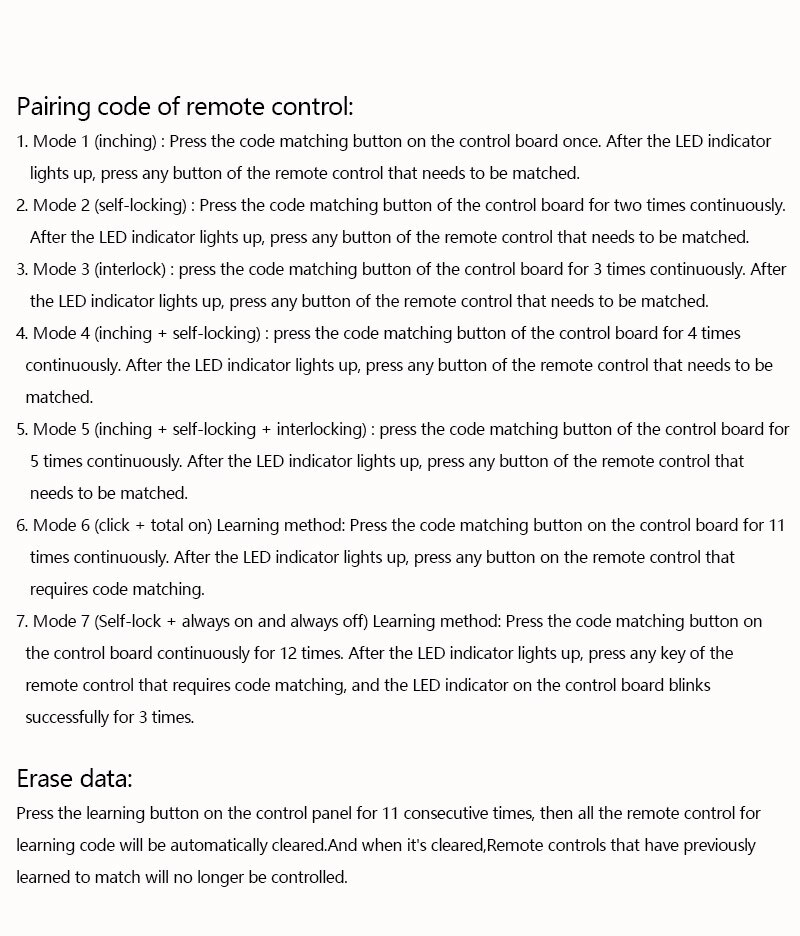 Pairing code of remote control:

1. Mode 1 (inching) : Press the code matching button on the control board once. After the LED indicator lights up, press any button of the remote control that needs to be matched.
2. Mode 2 (self-locking) : Press the code matching button of the control board for two times continuously. After the LED indicator lights up, press any button of the remote control that needs to be matched.
3. Mode 3 (interlock) : press the code matching button of the control board for 3 times continuously. After the LED indicator lights up, press any button of the remote control that needs to be matched.
4. Mode 4 (inching + self-locking) : press the code matching button of the control board for 4 times continuously. After the LED indicator lights up, press any button of the remote control that needs to be matched.
5. Mode 5 (inching + self-locking + interlocking) : press the code matching button of the control board for 5 times continuously. After the LED indicator lights up, press any button of the remote control that needs to be matched.
6. Mode 6 (click + total on) Learning method: Press the code matching button on the control board for 11 times continuously. After the LED indicator lights up, press any button on the remote control that requires code matching.
7. Mode 7 (Self-lock + always on and always off) Learning method: Press the code matching button on the control board continuously for 12 times. After the LED indicator lights up, press any key of the remote control that requires code matching, and the LED indicator on the control board blinks successfully for 3 times.

Erase data:

Press the learning button on the control panel for 11 consecutive times, then all the remote control for learning code will be automatically cleared.And when it's cleared,Remote controls that have previously learned to match will no longer be controlled.